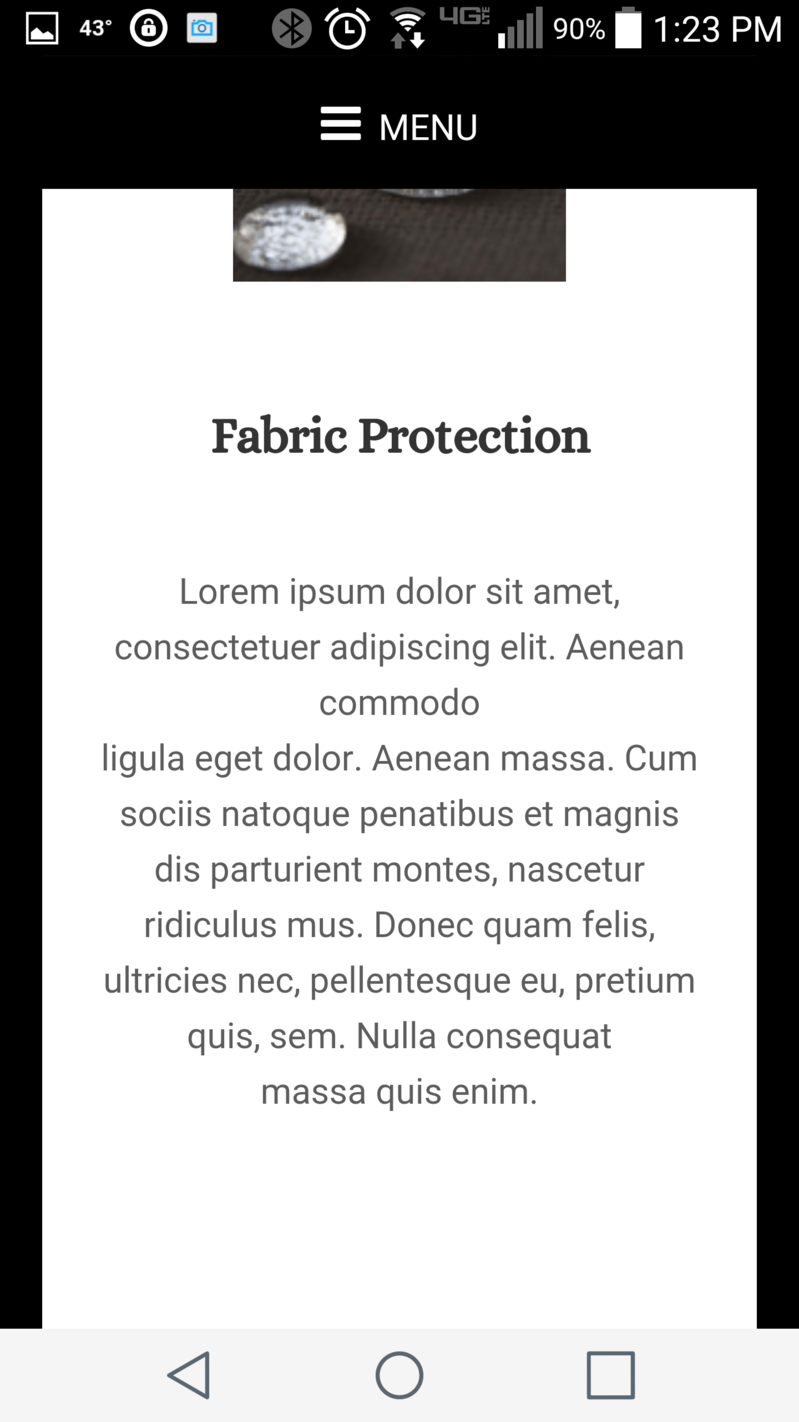 43° 4G LTE 90% 1:23 PM

MENU

Fabric Protection

Lorem ipsum dolor sit amet, consectetuer adipiscing elit. Aenean commodo
ligula eget dolor. Aenean massa. Cum sociis natoque penatibus et magnis dis parturient montes, nascetur ridiculus mus. Donec quam felis, ultricies nec, pellentesque eu, pretium quis, sem. Nulla consequat
massa quis enim.